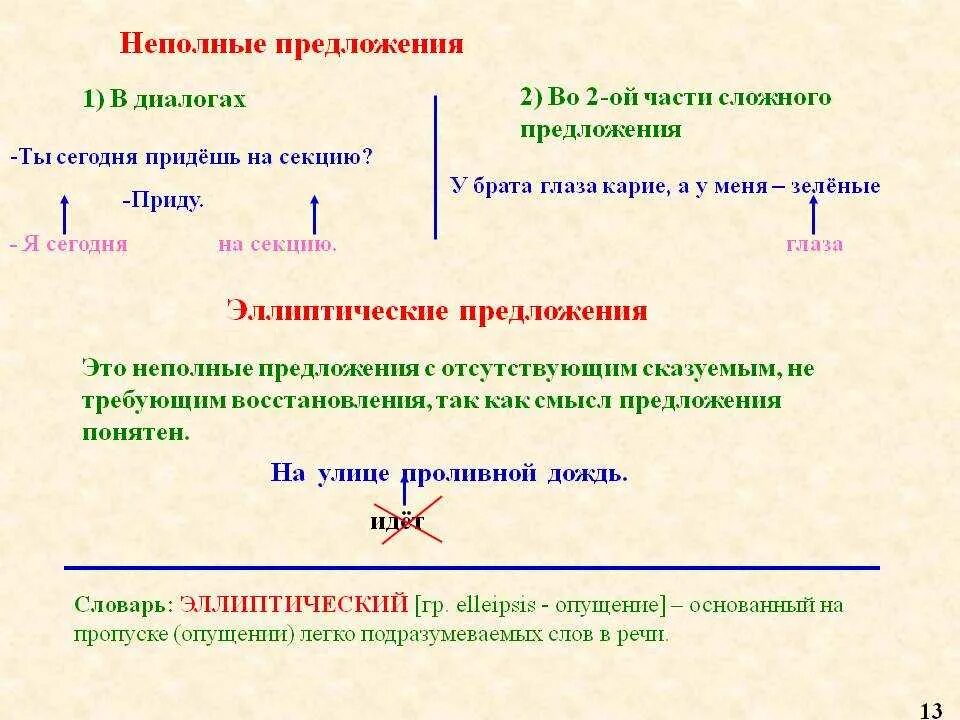 Неполные предложения

1) В диалогах

-Ты сегодня придёшь на секцию?

-Приду.

- Я сегодня

на секцию.

2) Во 2-ой части сложного предложения

У брата глаза карие, а у меня – зелёные

глаза

Эллиптические предложения

Это неполные предложения с отсутствующим сказуемым, не требующим восстановления, так как смысл предложения понятен.

На улице проливной дождь.

идёт

Словарь: ЭЛЛИПТИЧЕСКИЙ [гр. elleipsis - опущение] – основанный на пропуске (опущении) легко подразумеваемых слов в речи.

13